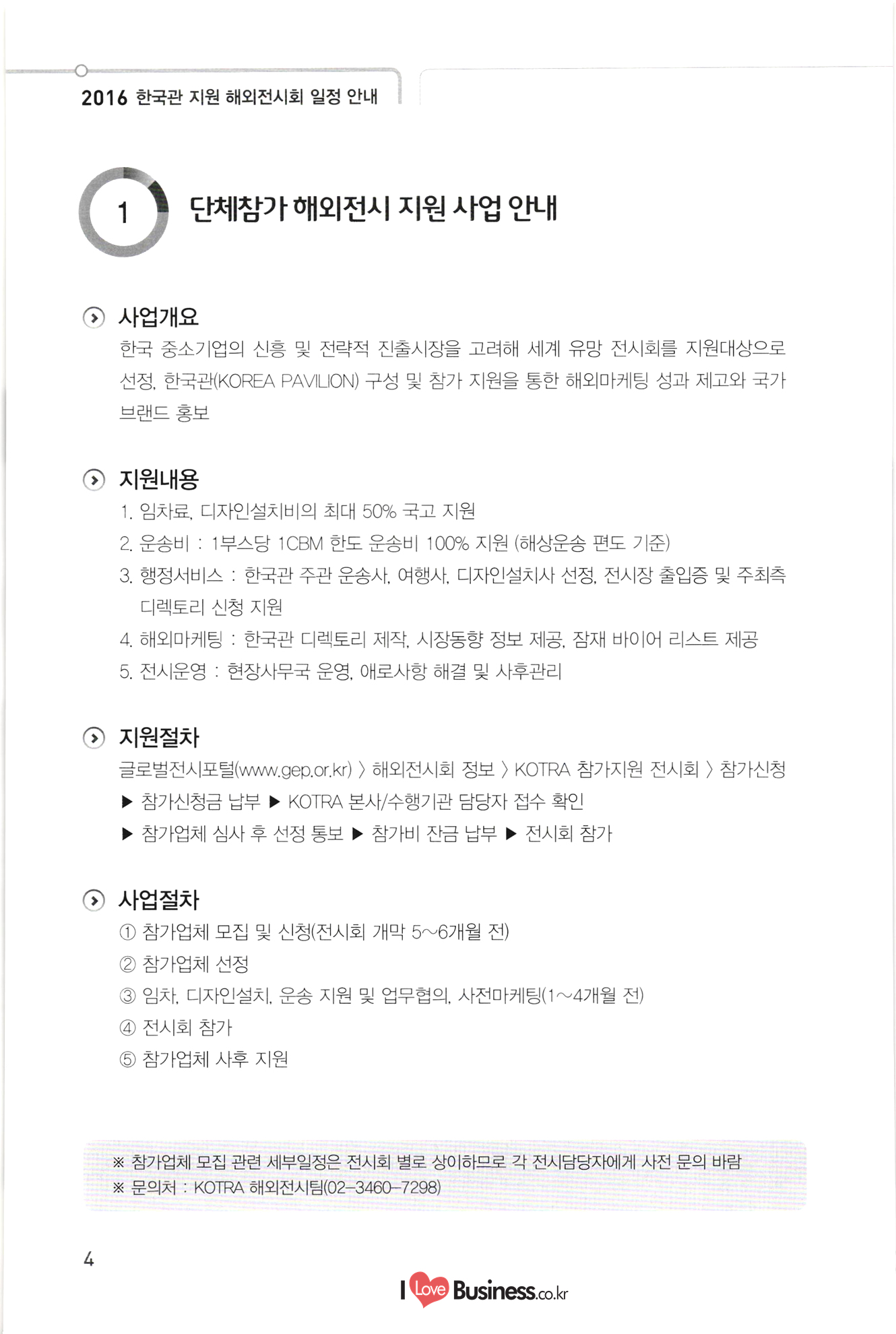 2016 한국관 지원 해외전시회 일정 안내

1 단체참가 해외전시 지원 사업 안내

사업개요

한국 중소기업의 신흥 및 전략적 진출시장을 고려해 세계 유망 전시회를 지원대상으로 선정, 한국관(KOREA PAVILION) 구성 및 참가 지원을 통한 해외마케팅 성과 제고와 국가 브랜드 홍보

지원내용

1. 임차료, 디자인설치비의 최대 50% 국고 지원
2. 운송비 : 1부스당 1CBM 한도 운송비 100% 지원 (해상운송 편도 기준)
3. 행정서비스 : 한국관 주관 운송사, 여행사, 디자인설치사 선정, 전시장 출입증 및 주최측 디렉토리 신청 지원
4. 해외마케팅 : 한국관 디렉토리 제작, 시장동향 정보 제공, 잠재 바이어 리스트 제공
5. 전시운영 : 현장사무국 운영, 애로사항 해결 및 사후관리

지원절차

글로벌전시포털(www.gep.or.kr) 〉 해외전시회 정보 〉 KOTRA 참가지원 전시회 〉 참가신청 ▶ 참가신청금 납부 ▶ KOTRA 본사/수행기관 담당자 접수 확인 ▶ 참가업체 심사 후 선정 통보 ▶ 참가비 잔금 납부 ▶ 전시회 참가

사업절차

① 참가업체 모집 및 신청(전시회 개막 5~6개월 전)
② 참가업체 선정
③ 임차, 디자인설치, 운송 지원 및 업무협의, 사전마케팅(1~4개월 전)
④ 전시회 참가
⑤ 참가업체 사후 지원

※ 참가업체 모집 관련 세부일정은 전시회 별로 상이하므로 각 전시담당자에게 사전 문의 바람
※ 문의처 : KOTRA 해외전시팀(02-3460-7298)

4

I Love Business.co.kr